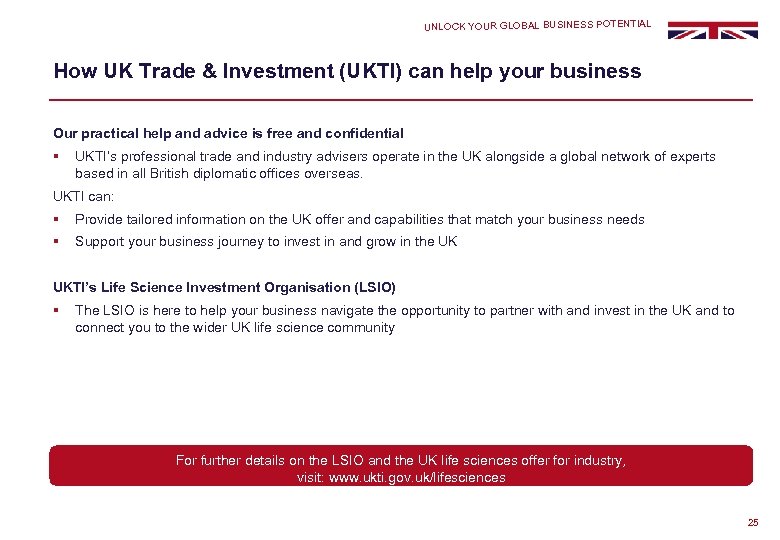 UNLOCK YOUR GLOBAL BUSINESS POTENTIAL

How UK Trade & Investment (UKTI) can help your business

Our practical help and advice is free and confidential

▪ UKTI's professional trade and industry advisers operate in the UK alongside a global network of experts based in all British diplomatic offices overseas.

UKTI can:

▪ Provide tailored information on the UK offer and capabilities that match your business needs
▪ Support your business journey to invest in and grow in the UK

UKTI's Life Science Investment Organisation (LSIO)

▪ The LSIO is here to help your business navigate the opportunity to partner with and invest in the UK and to connect you to the wider UK life science community

For further details on the LSIO and the UK life sciences offer for industry, visit: www.ukti.gov.uk/lifesciences

25